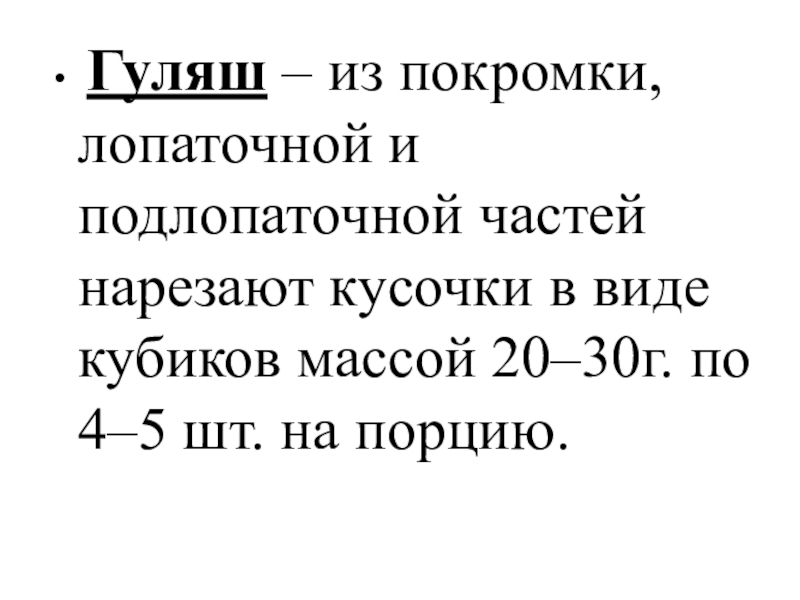 • Гуляш – из покромки, лопаточной и подлопаточной частей нарезают кусочки в виде кубиков массой 20–30г. по 4–5 шт. на порцию.